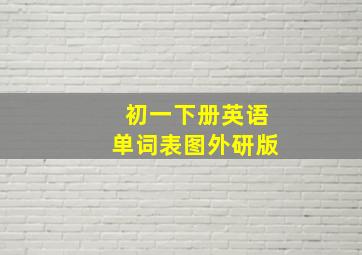 初一下册英语
单词表图外研版